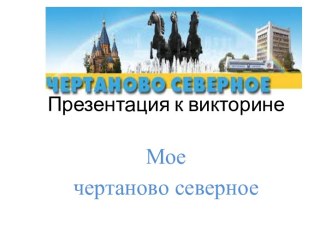 ЧЕРТАНОВО СЕВЕРНОЕ

Презентация к викторине

Мое
чертаново северное